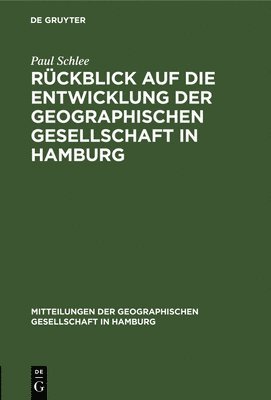 DE GRUYTER

Paul Schlee

RÜCKBLICK AUF DIE ENTWICKLUNG DER GEOGRAPHISCHEN GESELLSCHAFT IN HAMBURG

MITTEILUNGEN DER GEOGRAPHISCHEN GESELLSCHAFT IN HAMBURG

DE
G